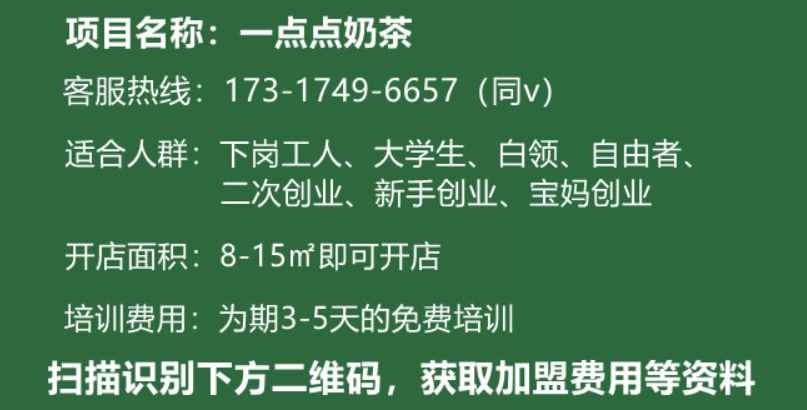 项目名称：一点点奶茶

客服热线：173-1749-6657（同v）

适合人群：下岗工人、大学生、白领、自由者、二次创业、新手创业、宝妈创业

开店面积：8-15㎡即可开店

培训费用：为期3-5天的免费培训

扫描识别下方二维码，获取加盟费用等资料